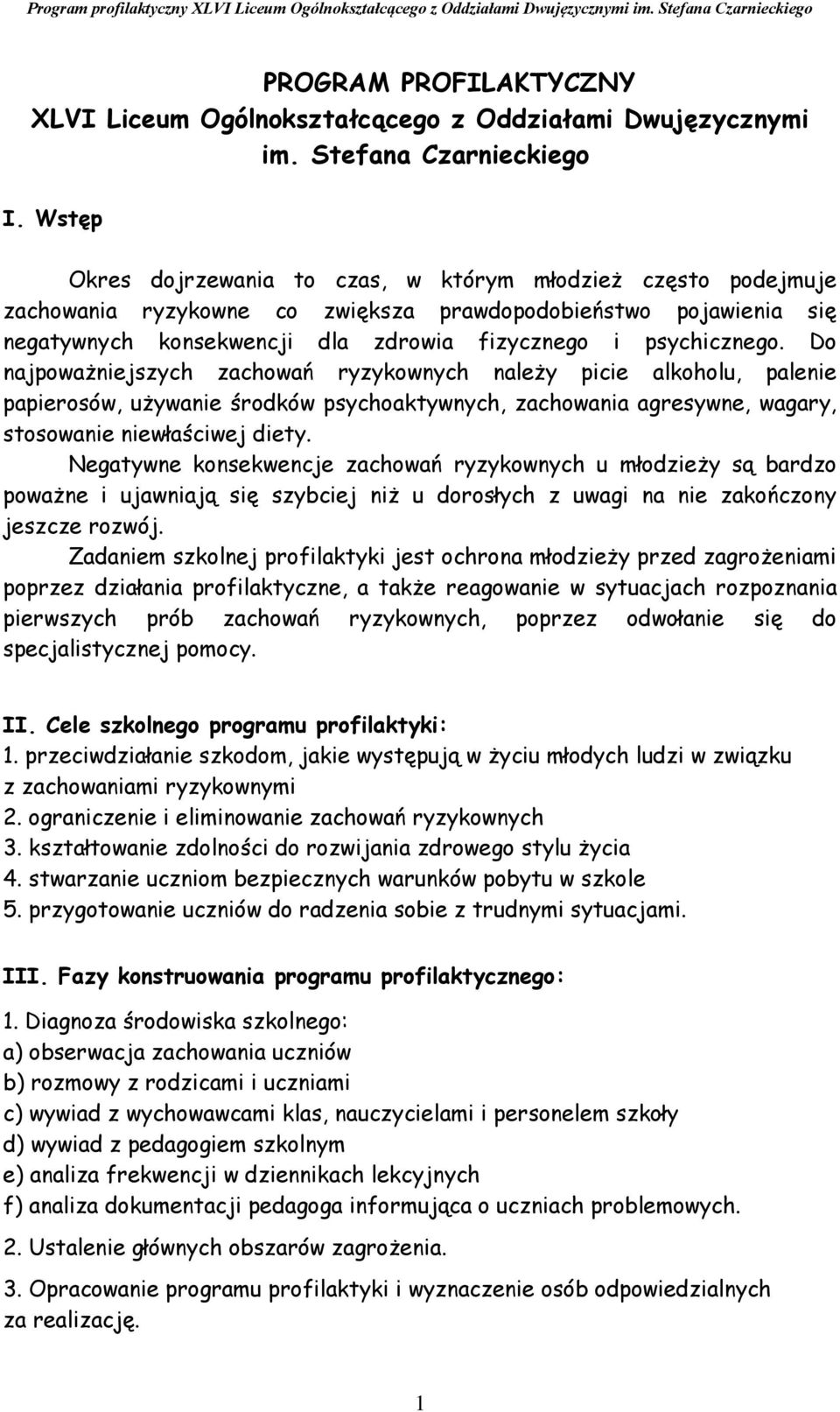 Program profilaktyczny XLVI Liceum Ogólnokształcącego z Oddziałami Dwujęzycznymi im. Stefana Czarnieckiego

PROGRAM PROFILAKTYCZNY
XLVI Liceum Ogólnokształcącego z Oddziałami Dwujęzycznymi im. Stefana Czarnieckiego

I. Wstęp

Okres dojrzewania to czas, w którym młodzież często podejmuje zachowania ryzykowne co zwiększa prawdopodobieństwo pojawienia się negatywnych konsekwencji dla zdrowia fizycznego i psychicznego. Do najpoważniejszych zachowań ryzykownych należy picie alkoholu, palenie papierosów, używanie środków psychoaktywnych, zachowania agresywne, wagary, stosowanie niewłaściwej diety.

Negatywne konsekwencje zachowań ryzykownych u młodzieży są bardzo poważne i ujawniają się szybciej niż u dorosłych z uwagi na nie zakończony jeszcze rozwój.

Zadaniem szkolnej profilaktyki jest ochrona młodzieży przed zagrożeniami poprzez działania profilaktyczne, a także reagowanie w sytuacjach rozpoznania pierwszych prób zachowań ryzykownych, poprzez odwołanie się do specjalistycznej pomocy.

II. Cele szkolnego programu profilaktyki:
1. przeciwdziałanie szkodom, jakie występują w życiu młodych ludzi w związku z zachowaniami ryzykownymi
2. ograniczenie i eliminowanie zachowań ryzykownych
3. kształtowanie zdolności do rozwijania zdrowego stylu życia
4. stwarzanie uczniom bezpiecznych warunków pobytu w szkole
5. przygotowanie uczniów do radzenia sobie z trudnymi sytuacjami.

III. Fazy konstruowania programu profilaktycznego:

1. Diagnoza środowiska szkolnego:
a) obserwacja zachowania uczniów
b) rozmowy z rodzicami i uczniami
c) wywiad z wychowawcami klas, nauczycielami i personelem szkoły
d) wywiad z pedagogiem szkolnym
e) analiza frekwencji w dziennikach lekcyjnych
f) analiza dokumentacji pedagoga informująca o uczniach problemowych.

2. Ustalenie głównych obszarów zagrożenia.

3. Opracowanie programu profilaktyki i wyznaczenie osób odpowiedzialnych za realizację.

1